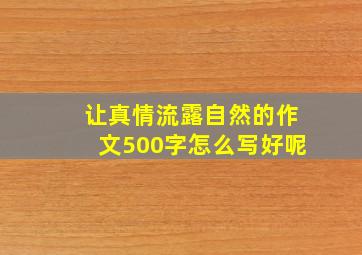 让真情流露自然的作文500字怎么写好呢